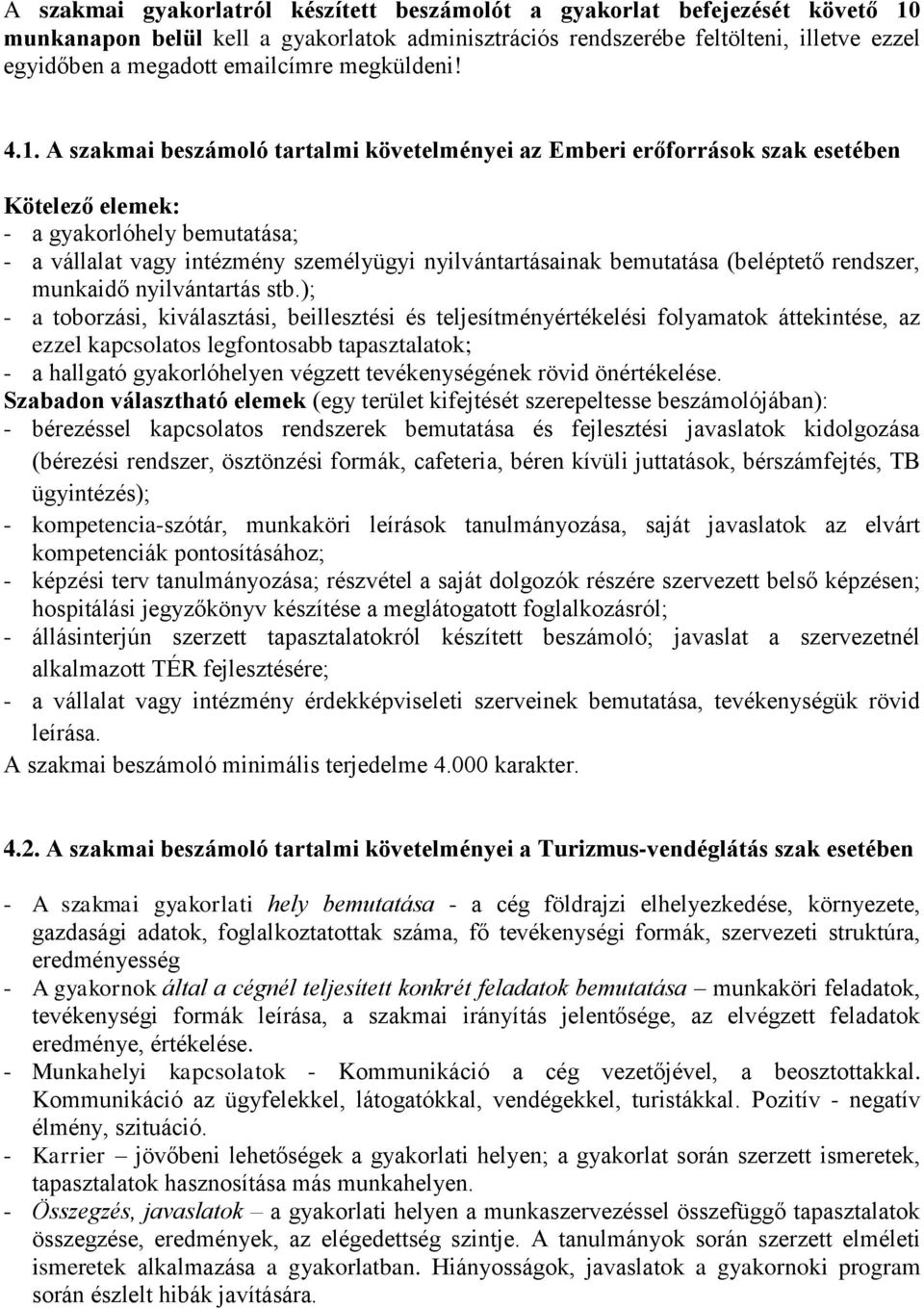 A szakmai gyakorlatról készített beszámolót a gyakorlat befejezését követő 10 munkanapon belül kell a gyakorlatok adminisztrációs rendszerébe feltölteni, illetve ezzel egyidőben a megadott emailcímre megküldeni!

4.1. A szakmai beszámoló tartalmi követelményei az Emberi erőforrások szak esetében

Kötelező elemek:
- a gyakorlóhely bemutatása;
- a vállalat vagy intézmény személyügyi nyilvántartásainak bemutatása (beléptető rendszer, munkaidő nyilvántartás stb.);
- a toborzási, kiválasztási, beillesztési és teljesítményértékelési folyamatok áttekintése, az ezzel kapcsolatos legfontosabb tapasztalatok;
- a hallgató gyakorlóhelyen végzett tevékenységének rövid önértékelése.
Szabadon választható elemek (egy terület kifejtését szerepeltesse beszámolójában):
- bérezéssel kapcsolatos rendszerek bemutatása és fejlesztési javaslatok kidolgozása (bérezési rendszer, ösztönzési formák, cafeteria, béren kívüli juttatások, bérszámfejtés, TB ügyintézés);
- kompetencia-szótár, munkaköri leírások tanulmányozása, saját javaslatok az elvárt kompetenciák pontosításához;
- képzési terv tanulmányozása; részvétel a saját dolgozók részére szervezett belső képzésen; hospitálási jegyzőkönyv készítése a meglátogatott foglalkozásról;
- állásinterjún szerzett tapasztalatokról készített beszámoló; javaslat a szervezetnél alkalmazott TÉR fejlesztésére;
- a vállalat vagy intézmény érdekképviseleti szerveinek bemutatása, tevékenységük rövid leírása.
A szakmai beszámoló minimális terjedelme 4.000 karakter.

4.2. A szakmai beszámoló tartalmi követelményei a Turizmus-vendéglátás szak esetében

- A szakmai gyakorlati hely bemutatása - a cég földrajzi elhelyezkedése, környezete, gazdasági adatok, foglalkoztatottak száma, fő tevékenységi formák, szervezeti struktúra, eredményesség
- A gyakornok által a cégnél teljesített konkrét feladatok bemutatása – munkaköri feladatok, tevékenységi formák leírása, a szakmai irányítás jelentősége, az elvégzett feladatok eredménye, értékelése.
- Munkahelyi kapcsolatok - Kommunikáció a cég vezetőjével, a beosztottakkal. Kommunikáció az ügyfelekkel, látogatókkal, vendégekkel, turistákkal. Pozitív - negatív élmény, szituáció.
- Karrier – jövőbeni lehetőségek a gyakorlati helyen; a gyakorlat során szerzett ismeretek, tapasztalatok hasznosítása más munkahelyen.
- Összegzés, javaslatok – a gyakorlati helyen a munkaszervezéssel összefüggő tapasztalatok összegzése, eredmények, az elégedettség szintje. A tanulmányok során szerzett elméleti ismeretek alkalmazása a gyakorlatban. Hiányosságok, javaslatok a gyakornoki program során észlelt hibák javítására.